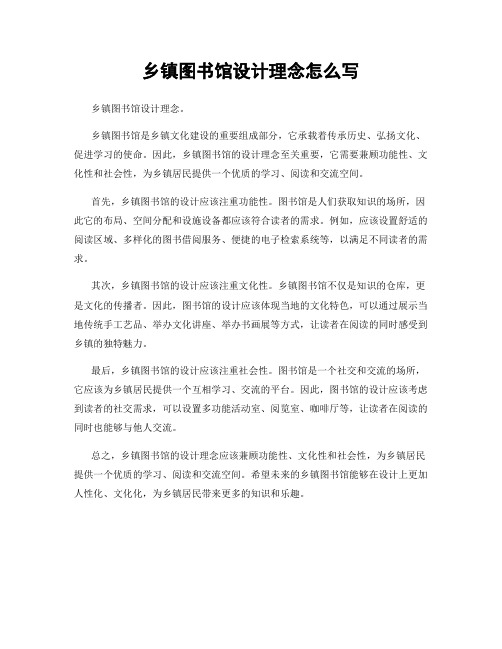 乡镇图书馆设计理念怎么写

乡镇图书馆设计理念。

乡镇图书馆是乡镇文化建设的重要组成部分，它承载着传承历史、弘扬文化、促进学习的使命。因此，乡镇图书馆的设计理念至关重要，它需要兼顾功能性、文化性和社会性，为乡镇居民提供一个优质的学习、阅读和交流空间。

首先，乡镇图书馆的设计应该注重功能性。图书馆是人们获取知识的场所，因此它的布局、空间分配和设施设备都应该符合读者的需求。例如，应该设置舒适的阅读区域、多样化的图书借阅服务、便捷的电子检索系统等，以满足不同读者的需求。

其次，乡镇图书馆的设计应该注重文化性。乡镇图书馆不仅是知识的仓库，更是文化的传播者。因此，图书馆的设计应该体现当地的文化特色，可以通过展示当地传统手工艺品、举办文化讲座、举办书画展等方式，让读者在阅读的同时感受到乡镇的独特魅力。

最后，乡镇图书馆的设计应该注重社会性。图书馆是一个社交和交流的场所，它应该为乡镇居民提供一个互相学习、交流的平台。因此，图书馆的设计应该考虑到读者的社交需求，可以设置多功能活动室、阅览室、咖啡厅等，让读者在阅读的同时也能够与他人交流。

总之，乡镇图书馆的设计理念应该兼顾功能性、文化性和社会性，为乡镇居民提供一个优质的学习、阅读和交流空间。希望未来的乡镇图书馆能够在设计上更加人性化、文化化，为乡镇居民带来更多的知识和乐趣。